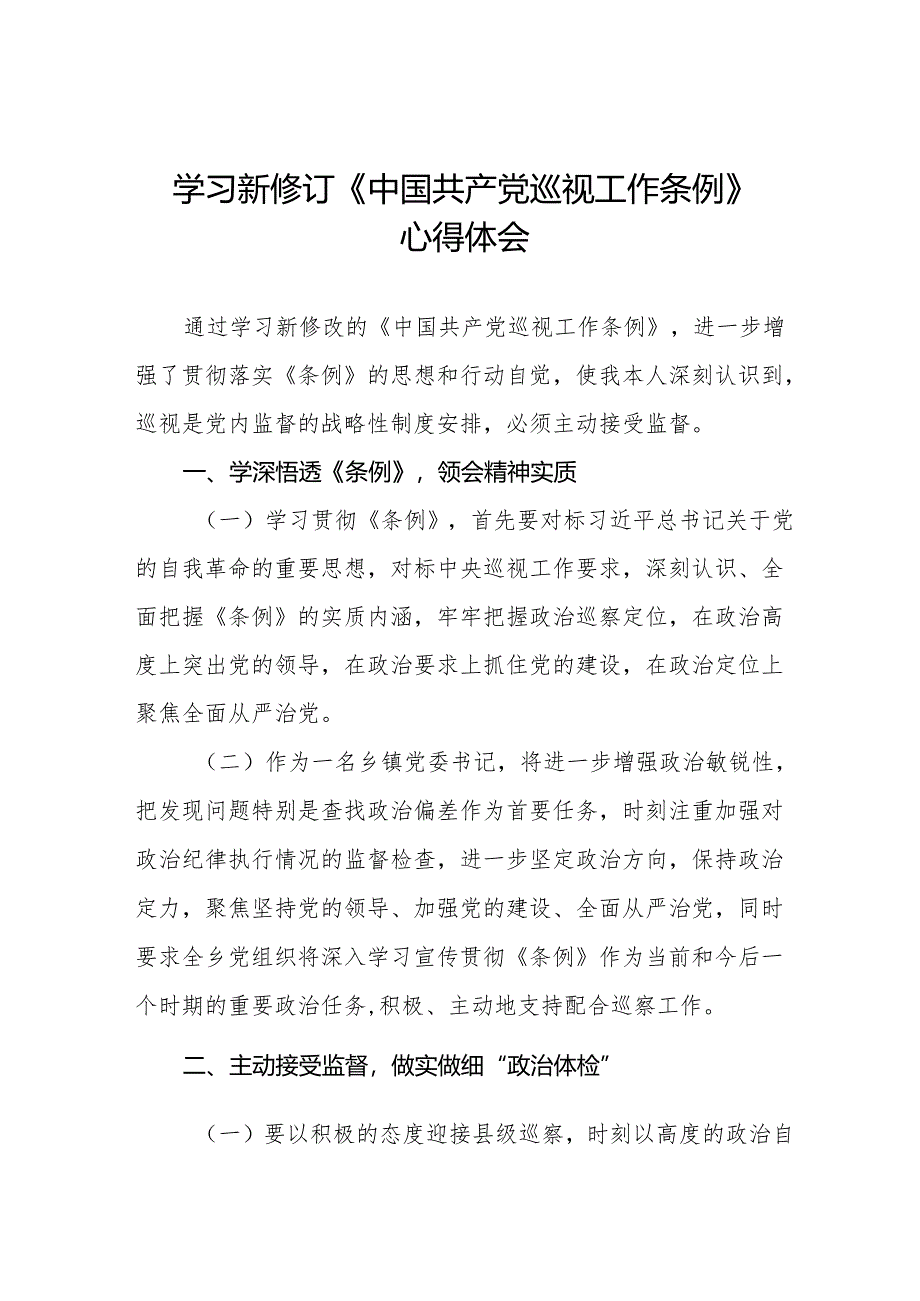 学习新修订《中国共产党巡视工作条例》心得体会

通过学习新修改的《中国共产党巡视工作条例》，进一步增强了贯彻落实《条例》的思想和行动自觉，使我本人深刻认识到，巡视是党内监督的战略性制度安排，必须主动接受监督。

一、学深悟透《条例》，领会精神实质

（一）学习贯彻《条例》，首先要对标习近平总书记关于党的自我革命的重要思想，对标中央巡视工作要求，深刻认识、全面把握《条例》的实质内涵，牢牢把握政治巡察定位，在政治高度上突出党的领导，在政治要求上抓住党的建设，在政治定位上聚焦全面从严治党。

（二）作为一名乡镇党委书记，将进一步增强政治敏锐性，把发现问题特别是查找政治偏差作为首要任务，时刻注重加强对政治纪律执行情况的监督检查，进一步坚定政治方向，保持政治定力，聚焦坚持党的领导、加强党的建设、全面从严治党，同时要求全乡党组织将深入学习宣传贯彻《条例》作为当前和今后一个时期的重要政治任务,积极、主动地支持配合巡察工作。

二、主动接受监督，做实做细“政治体检”

（一）要以积极的态度迎接县级巡察，时刻以高度的政治自